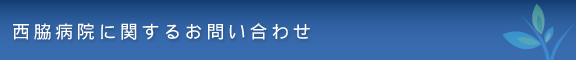 西脇病院に関するお問い合わせ